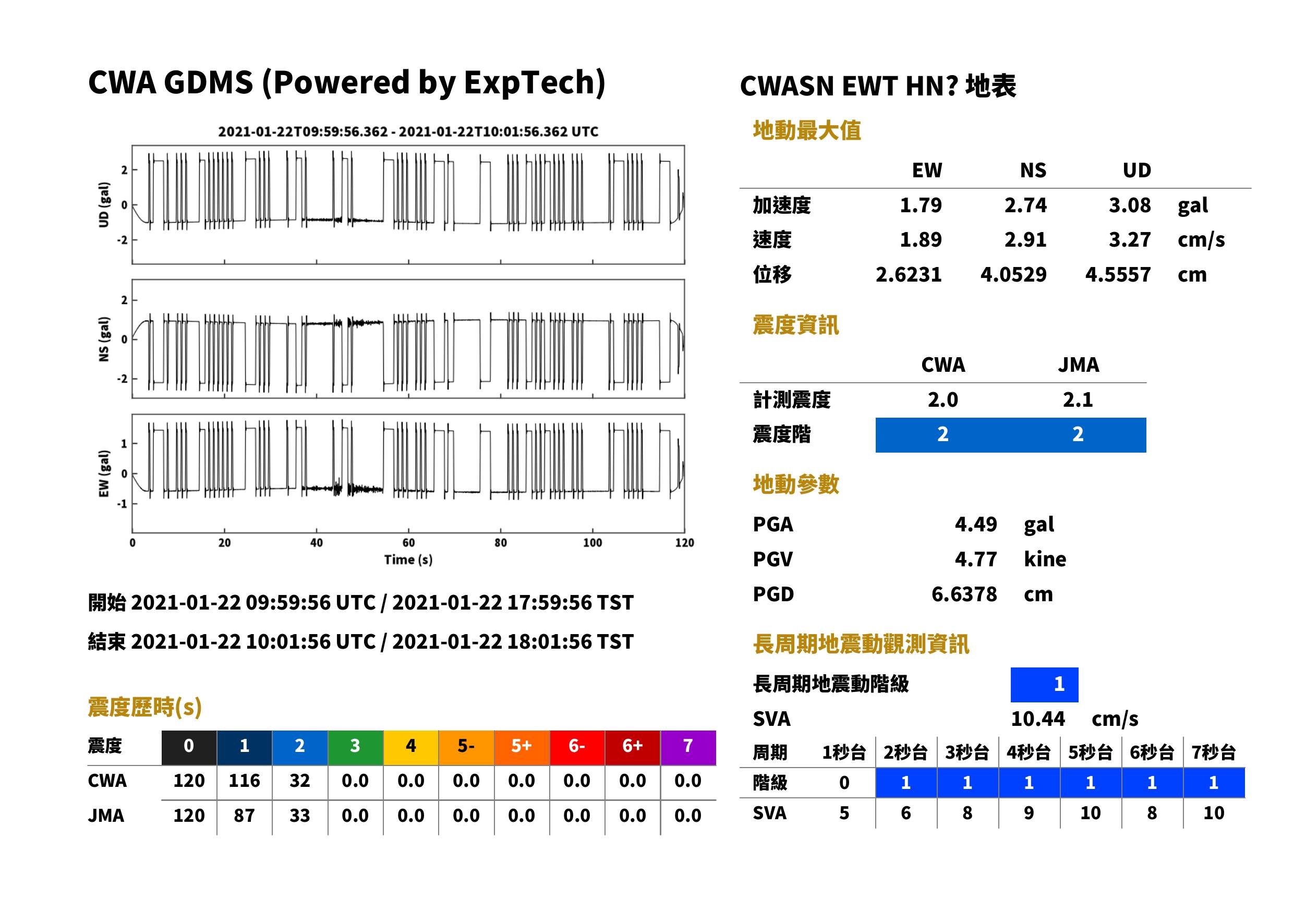 CWA GDMS (Powered by ExpTech)

2021-01-22T09:59:56.362 - 2021-01-22T10:01:56.362 UTC

UD (gal)
2
0
-2

NS (gal)
2
0
-2

EW (gal)
1
0
-1

0
20
40
60
80
100
120
Time (s)

開始 2021-01-22 09:59:56 UTC / 2021-01-22 17:59:56 TST

結束 2021-01-22 10:01:56 UTC / 2021-01-22 18:01:56 TST

震度歷時(s)

| 震度 | 0 | 1 | 2 | 3 | 4 | 5- | 5+ | 6- | 6+ | 7 |
|---|---|---|---|---|---|---|---|---|---|---|
| CWA | 120 | 116 | 32 | 0.0 | 0.0 | 0.0 | 0.0 | 0.0 | 0.0 | 0.0 |
| JMA | 120 | 87 | 33 | 0.0 | 0.0 | 0.0 | 0.0 | 0.0 | 0.0 | 0.0 |

CWASN EWT HN? 地表

地動最大值

|  | EW | NS | UD |  |
|---|---|---|---|---|
| 加速度 | 1.79 | 2.74 | 3.08 | gal |
| 速度 | 1.89 | 2.91 | 3.27 | cm/s |
| 位移 | 2.6231 | 4.0529 | 4.5557 | cm |

震度資訊

|  | CWA | JMA |
|---|---|---|
| 計測震度 | 2.0 | 2.1 |
| 震度階 | 2 | 2 |

地動參數

PGA 4.49 gal
PGV 4.77 kine
PGD 6.6378 cm

長周期地震動觀測資訊

長周期地震動階級 1

SVA 10.44 cm/s

| 周期 | 1秒台 | 2秒台 | 3秒台 | 4秒台 | 5秒台 | 6秒台 | 7秒台 |
|---|---|---|---|---|---|---|---|
| 階級 | 0 | 1 | 1 | 1 | 1 | 1 | 1 |
| SVA | 5 | 6 | 8 | 9 | 10 | 8 | 10 |